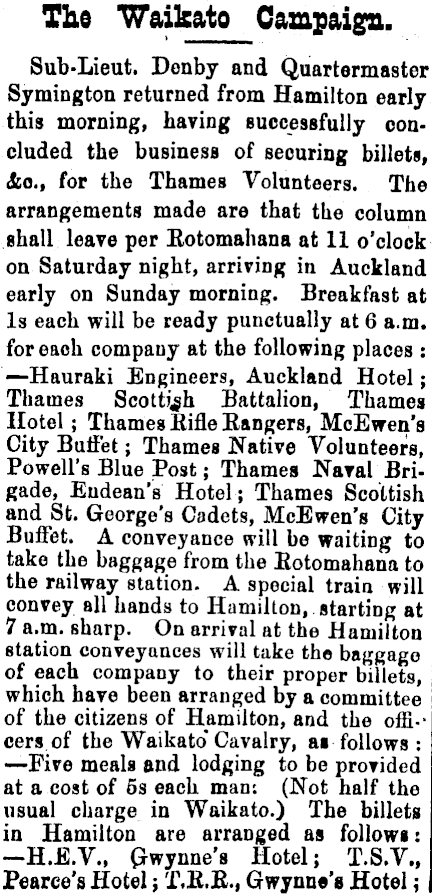 The Waikato Campaign.

Sub-Lieut. Denby and Quartermaster Symington returned from Hamilton early this morning, having successfully concluded the business of securing billets, &c., for the Thames Volunteers. The arrangements made are that the column shall leave per Rotomahana at 11 o'clock on Saturday night, arriving in Auckland early on Sunday morning. Breakfast at 1s each will be ready punctually at 6 a.m. for each company at the following places: —Hauraki Engineers, Auckland Hotel; Thames Scottish Battalion, Thames Hotel; Thames Rifle Rangers, McEwen's City Buffet; Thames Native Volunteers, Powell's Blue Post; Thames Naval Brigade, Endean's Hotel; Thames Scottish and St. George's Cadets, McEwen's City Buffet. A conveyance will be waiting to take the baggage from the Rotomahana to the railway station. A special train will convey all hands to Hamilton, starting at 7 a.m. sharp. On arrival at the Hamilton station conveyances will take the baggage of each company to their proper billets, which have been arranged by a committee of the citizens of Hamilton, and the officers of the Waikato Cavalry, as follows: —Five meals and lodging to be provided at a cost of 5s each man: (Not half the usual charge in Waikato.) The billets in Hamilton are arranged as follows: —H.E.V., Gwynne's Hotel; T.S.V., Pearce's Hotel; T.R.R., Gwynne's Hotel;